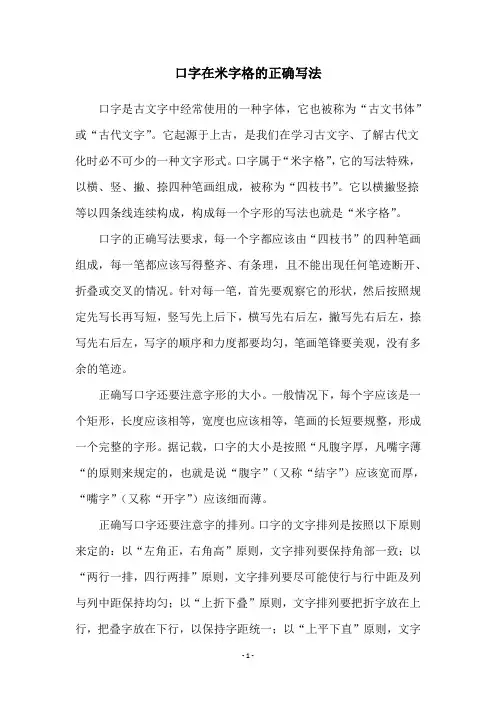 口字在米字格的正确写法

口字是古文字中经常使用的一种字体，它也被称为“古文书体”或“古代文字”。它起源于上古，是我们在学习古文字、了解古代文化时必不可少的一种文字形式。口字属于“米字格”，它的写法特殊，以横、竖、撇、捺四种笔画组成，被称为“四枝书”。它以横撇竖捺等以四条线连续构成，构成每一个字形的写法也就是“米字格”。

口字的正确写法要求，每一个字都应该由“四枝书”的四种笔画组成，每一笔都应该写得整齐、有条理，且不能出现任何笔迹断开、折叠或交叉的情况。针对每一笔，首先要观察它的形状，然后按照规定先写长再写短，竖写先上后下，横写先右后左，撇写先右后左，捺写先右后左，写字的顺序和力度都要均匀，笔画笔锋要美观，没有多余的笔迹。

正确写口字还要注意字形的大小。一般情况下，每个字应该是一个矩形，长度应该相等，宽度也应该相等，笔画的长短要规整，形成一个完整的字形。据记载，口字的大小是按照“凡腹字厚，凡嘴字薄“的原则来规定的，也就是说“腹字”（又称“结字”）应该宽而厚，“嘴字”（又称“开字”）应该细而薄。

正确写口字还要注意字的排列。口字的文字排列是按照以下原则来定的：以“左角正，右角高”原则，文字排列要保持角部一致；以“两行一排，四行两排”原则，文字排列要尽可能使行与行中距及列与列中距保持均匀；以“上折下叠”原则，文字排列要把折字放在上行，把叠字放在下行，以保持字距统一；以“上平下直”原则，文字

- 1 -